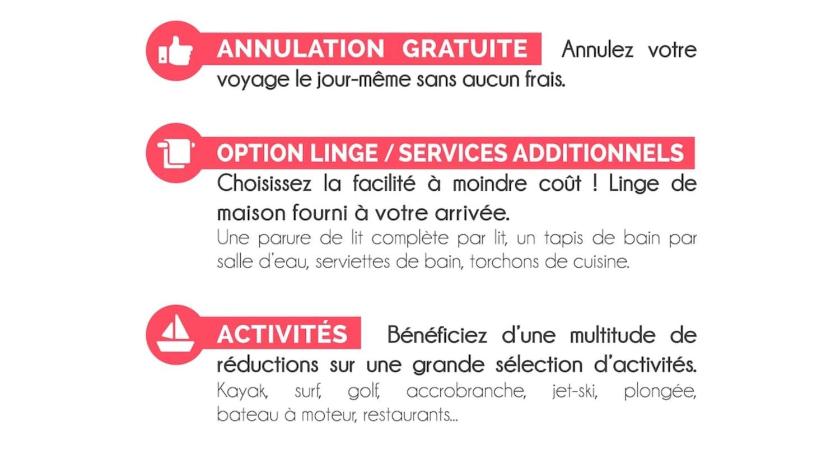 ANNULATION GRATUITE Annulez votre voyage le jour-même sans aucun frais.

OPTION LINGE / SERVICES ADDITIONNELS Choisissez la facilité à moindre coût ! Linge de maison fourni à votre arrivée.

Une parure de lit complète par lit, un tapis de bain par salle d'eau, serviettes de bain, torchons de cuisine.

ACTIVITÉS Bénéficiez d'une multitude de réductions sur une grande sélection d'activités.

Kayak, surf, golf, accrobranche, jet-ski, plongée, bateau à moteur, restaurants...